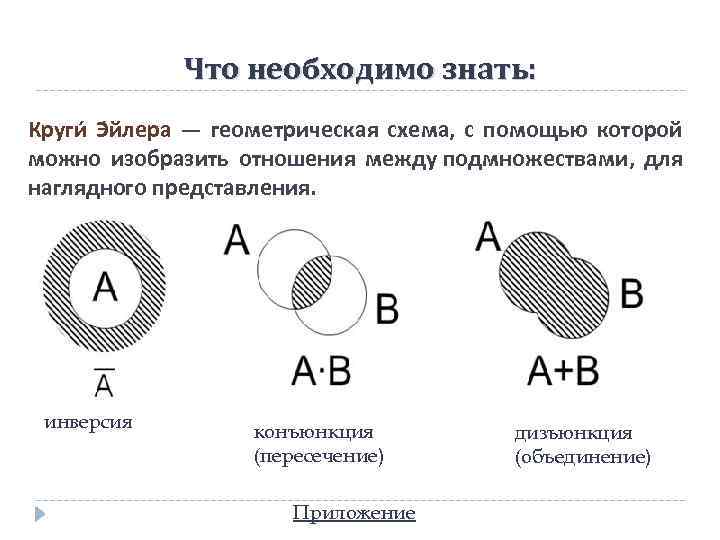 Что необходимо знать:

Круги́ Эйлера — геометрическая схема, с помощью которой можно изобразить отношения между подмножествами, для наглядного представления.

A

$\overline{A}$

инверсия

A

B

A·B

конъюнкция (пересечение)

A

B

A+B

дизъюнкция (объединение)

Приложение